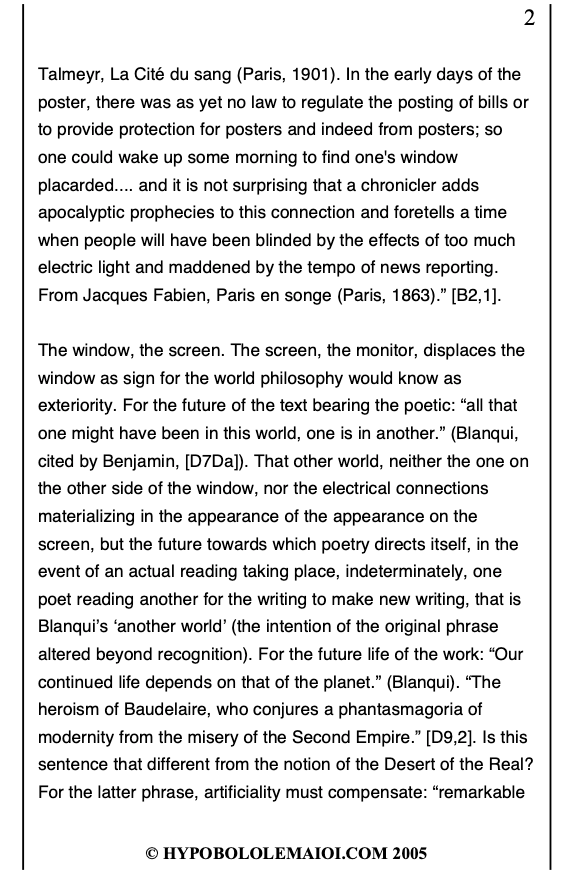 2

Talmeyr, La Cité du sang (Paris, 1901). In the early days of the poster, there was as yet no law to regulate the posting of bills or to provide protection for posters and indeed from posters; so one could wake up some morning to find one's window placarded.... and it is not surprising that a chronicler adds apocalyptic prophecies to this connection and foretells a time when people will have been blinded by the effects of too much electric light and maddened by the tempo of news reporting. From Jacques Fabien, Paris en songe (Paris, 1863).” [B2,1].

The window, the screen. The screen, the monitor, displaces the window as sign for the world philosophy would know as exteriority. For the future of the text bearing the poetic: “all that one might have been in this world, one is in another.” (Blanqui, cited by Benjamin, [D7Da]). That other world, neither the one on the other side of the window, nor the electrical connections materializing in the appearance of the appearance on the screen, but the future towards which poetry directs itself, in the event of an actual reading taking place, indeterminately, one poet reading another for the writing to make new writing, that is Blanqui’s ‘another world’ (the intention of the original phrase altered beyond recognition). For the future life of the work: “Our continued life depends on that of the planet.” (Blanqui). “The heroism of Baudelaire, who conjures a phantasmagoria of modernity from the misery of the Second Empire.” [D9,2]. Is this sentence that different from the notion of the Desert of the Real? For the latter phrase, artificiality must compensate: “remarkable

© HYPOBOLOLEMAIOI.COM 2005